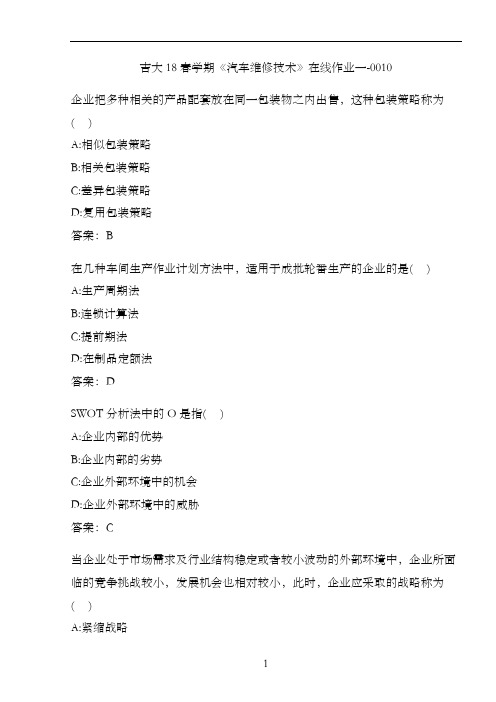 吉大18春学期《汽车维修技术》在线作业一-0010

企业把多种相关的产品配套放在同一包装物之内出售，这种包装策略称为（ ）

A:相似包装策略

B:相关包装策略

C:差异包装策略

D:复用包装策略

答案：B

在几种车间生产作业计划方法中，适用于成批轮番生产的企业的是( )

A:生产周期法

B:连锁计算法

C:提前期法

D:在制品定额法

答案：D

SWOT分析法中的O是指( )

A:企业内部的优势

B:企业内部的劣势

C:企业外部环境中的机会

D:企业外部环境中的威胁

答案：C

当企业处于市场需求及行业结构稳定或者较小波动的外部环境中，企业所面临的竞争挑战较小，发展机会也相对较小，此时，企业应采取的战略称为（ ）

A:紧缩战略

1